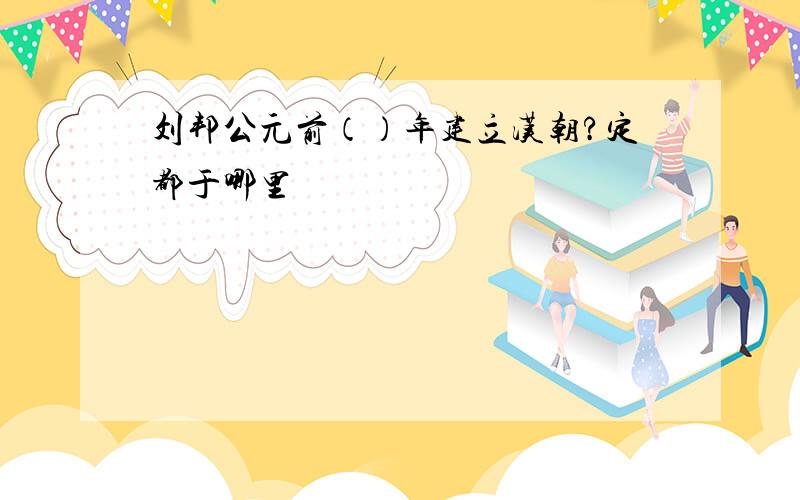 刘邦公元前（）年建立汉朝？定都于哪里